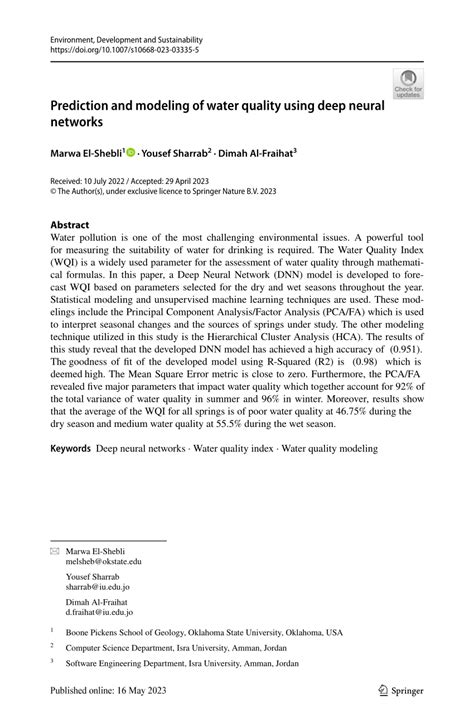 Environment, Development and Sustainability
https://doi.org/10.1007/s10668-023-03335-5

Check for updates

Prediction and modeling of water quality using deep neural networks

Marwa El-Shebli$^1$ · Yousef Sharrab$^2$ · Dimah Al-Fraihat$^3$

Received: 10 July 2022 / Accepted: 29 April 2023
© The Author(s), under exclusive licence to Springer Nature B.V. 2023

Abstract
Water pollution is one of the most challenging environmental issues. A powerful tool for measuring the suitability of water for drinking is required. The Water Quality Index (WQI) is a widely used parameter for the assessment of water quality through mathematical formulas. In this paper, a Deep Neural Network (DNN) model is developed to forecast WQI based on parameters selected for the dry and wet seasons throughout the year. Statistical modeling and unsupervised machine learning techniques are used. These modelings include the Principal Component Analysis/Factor Analysis (PCA/FA) which is used to interpret seasonal changes and the sources of springs under study. The other modeling technique utilized in this study is the Hierarchical Cluster Analysis (HCA). The results of this study reveal that the developed DNN model has achieved a high accuracy of (0.951). The goodness of fit of the developed model using R-Squared (R2) is (0.98) which is deemed high. The Mean Square Error metric is close to zero. Furthermore, the PCA/FA revealed five major parameters that impact water quality which together account for 92% of the total variance of water quality in summer and 96% in winter. Moreover, results show that the average of the WQI for all springs is of poor water quality at 46.75% during the dry season and medium water quality at 55.5% during the wet season.

Keywords Deep neural networks · Water quality index · Water quality modeling

Marwa El-Shebli
melsheb@okstate.edu

Yousef Sharrab
sharrab@iu.edu.jo

Dimah Al-Fraihat
d.fraihat@iu.edu.jo

$^1$ Boone Pickens School of Geology, Oklahoma State University, Oklahoma, USA

$^2$ Computer Science Department, Isra University, Amman, Jordan

$^3$ Software Engineering Department, Isra University, Amman, Jordan

Published online: 16 May 2023

Springer